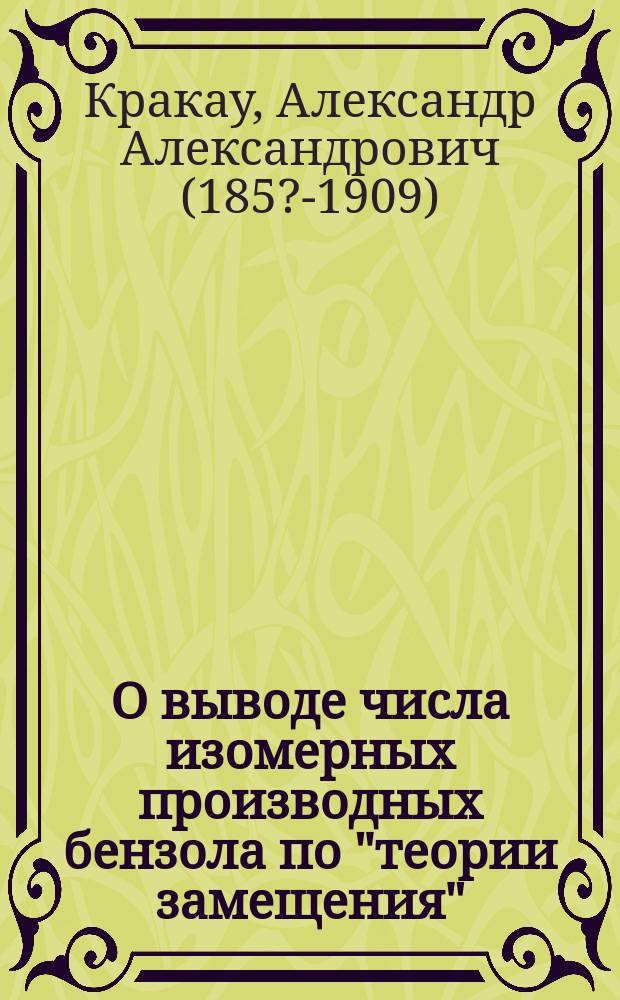 Кракау, Александр Александрович (185?-1909)

О выводе числа изомерных производных бензола по "теории замещения"